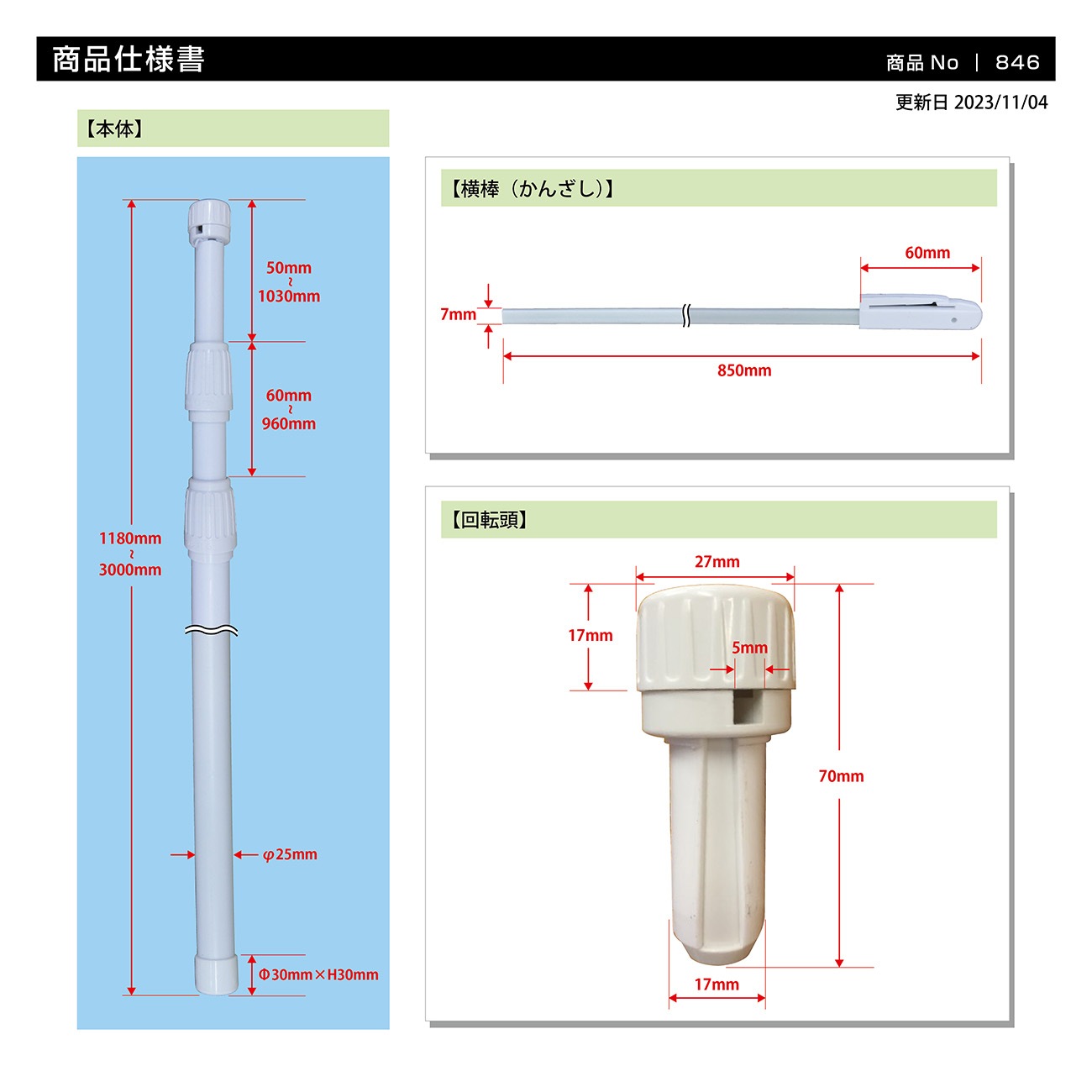 商品仕様書

商品 No | 846

更新日 2023/11/04

【本体】

50mm ~ 1030mm

60mm ~ 960mm

1180mm ~ 3000mm

φ25mm

Φ30mm×H30mm

【横棒（かんざし）】

60mm

7mm

850mm

【回転頭】

27mm

17mm

5mm

70mm

17mm